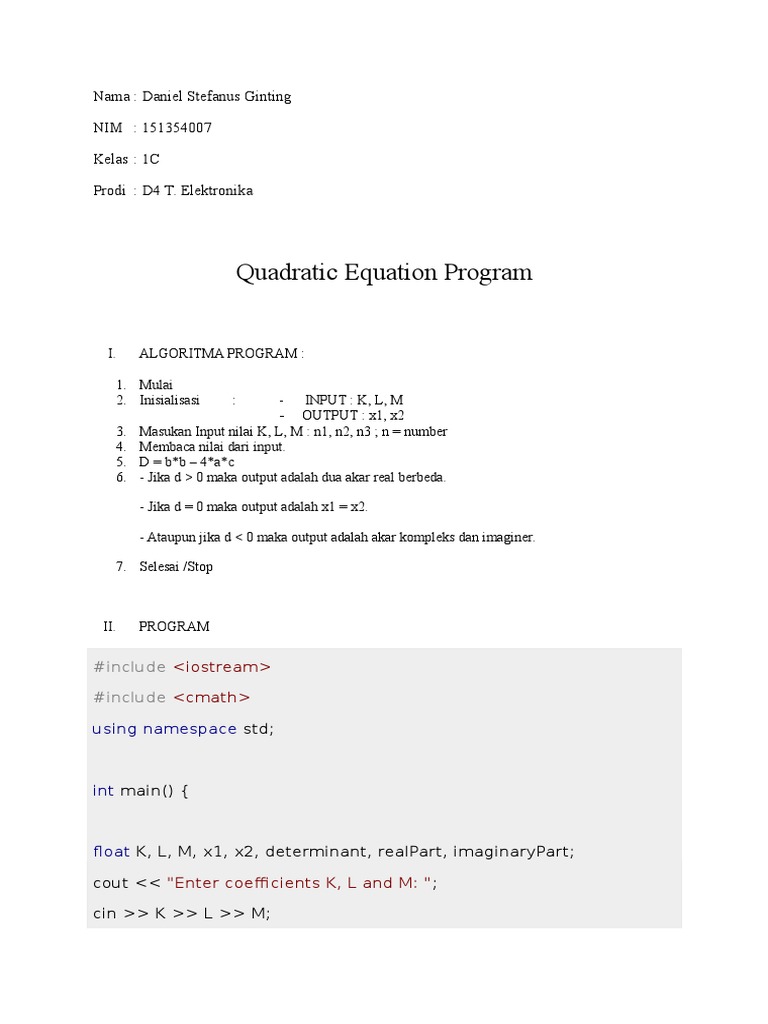 Nama : Daniel Stefanus Ginting

NIM : 151354007

Kelas : 1C

Prodi : D4 T. Elektronika

Quadratic Equation Program

I. ALGORITMA PROGRAM :

1. Mulai
2. Inisialisasi : - INPUT : K, L, M
- OUTPUT : x1, x2
3. Masukan Input nilai K, L, M : n1, n2, n3 ; n = number
4. Membaca nilai dari input.
5. D = b*b – 4*a*c
6. - Jika d > 0 maka output adalah dua akar real berbeda.

- Jika d = 0 maka output adalah x1 = x2.

- Ataupun jika d < 0 maka output adalah akar kompleks dan imaginer.

7. Selesai /Stop

II. PROGRAM

#include <iostream>
#include <cmath>
using namespace std;

int main() {

float K, L, M, x1, x2, determinant, realPart, imaginaryPart;
cout << "Enter coefficients K, L and M: ";
cin >> K >> L >> M;